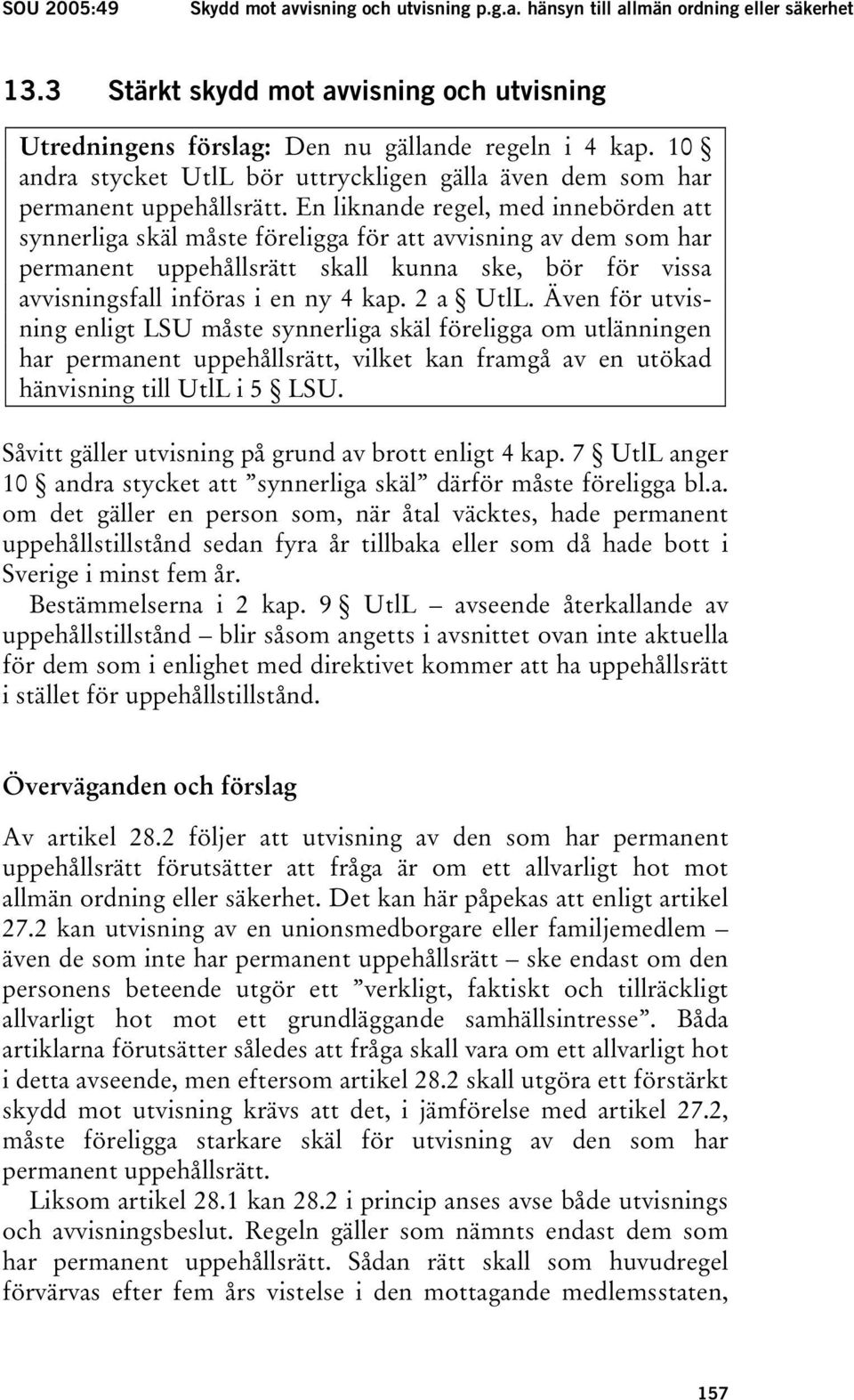 SOU 2005:49 Skydd mot avvisning och utvisning p.g.a. hänsyn till allmän ordning eller säkerhet

13.3 Stärkt skydd mot avvisning och utvisning

Utredningens förslag: Den nu gällande regeln i 4 kap. 10 § andra stycket UtlL bör uttryckligen gälla även dem som har permanent uppehållsrätt. En liknande regel, med innebörden att synnerliga skäl måste föreligga för att avvisning av dem som har permanent uppehållsrätt skall kunna ske, bör för vissa avvisningsfall införas i en ny 4 kap. 2 a § UtlL. Även för utvisning enligt LSU måste synnerliga skäl föreligga om utlänningen har permanent uppehållsrätt, vilket kan framgå av en utökad hänvisning till UtlL i 5 § LSU.

Såvitt gäller utvisning på grund av brott enligt 4 kap. 7 § UtlL anger 10 § andra stycket att ”synnerliga skäl” därför måste föreligga bl.a. om det gäller en person som, när åtal väcktes, hade permanent uppehållstillstånd sedan fyra år tillbaka eller som då hade bott i Sverige i minst fem år.

Bestämmelserna i 2 kap. 9 § UtlL – avseende återkallande av uppehållstillstånd – blir såsom angetts i avsnittet ovan inte aktuella för dem som i enlighet med direktivet kommer att ha uppehållsrätt i stället för uppehållstillstånd.

Överväganden och förslag

Av artikel 28.2 följer att utvisning av den som har permanent uppehållsrätt förutsätter att fråga är om ett allvarligt hot mot allmän ordning eller säkerhet. Det kan här påpekas att enligt artikel 27.2 kan utvisning av en unionsmedborgare eller familjemedlem – även de som inte har permanent uppehållsrätt – ske endast om den personens beteende utgör ett ”verkligt, faktiskt och tillräckligt allvarligt hot mot ett grundläggande samhällsintresse”. Båda artiklarna förutsätter således att fråga skall vara om ett allvarligt hot i detta avseende, men eftersom artikel 28.2 skall utgöra ett förstärkt skydd mot utvisning krävs att det, i jämförelse med artikel 27.2, måste föreligga starkare skäl för utvisning av den som har permanent uppehållsrätt.

Liksom artikel 28.1 kan 28.2 i princip anses avse både utvisnings och avvisningsbeslut. Regeln gäller som nämnts endast dem som har permanent uppehållsrätt. Sådan rätt skall som huvudregel förvärvas efter fem års vistelse i den mottagande medlemsstaten,

157